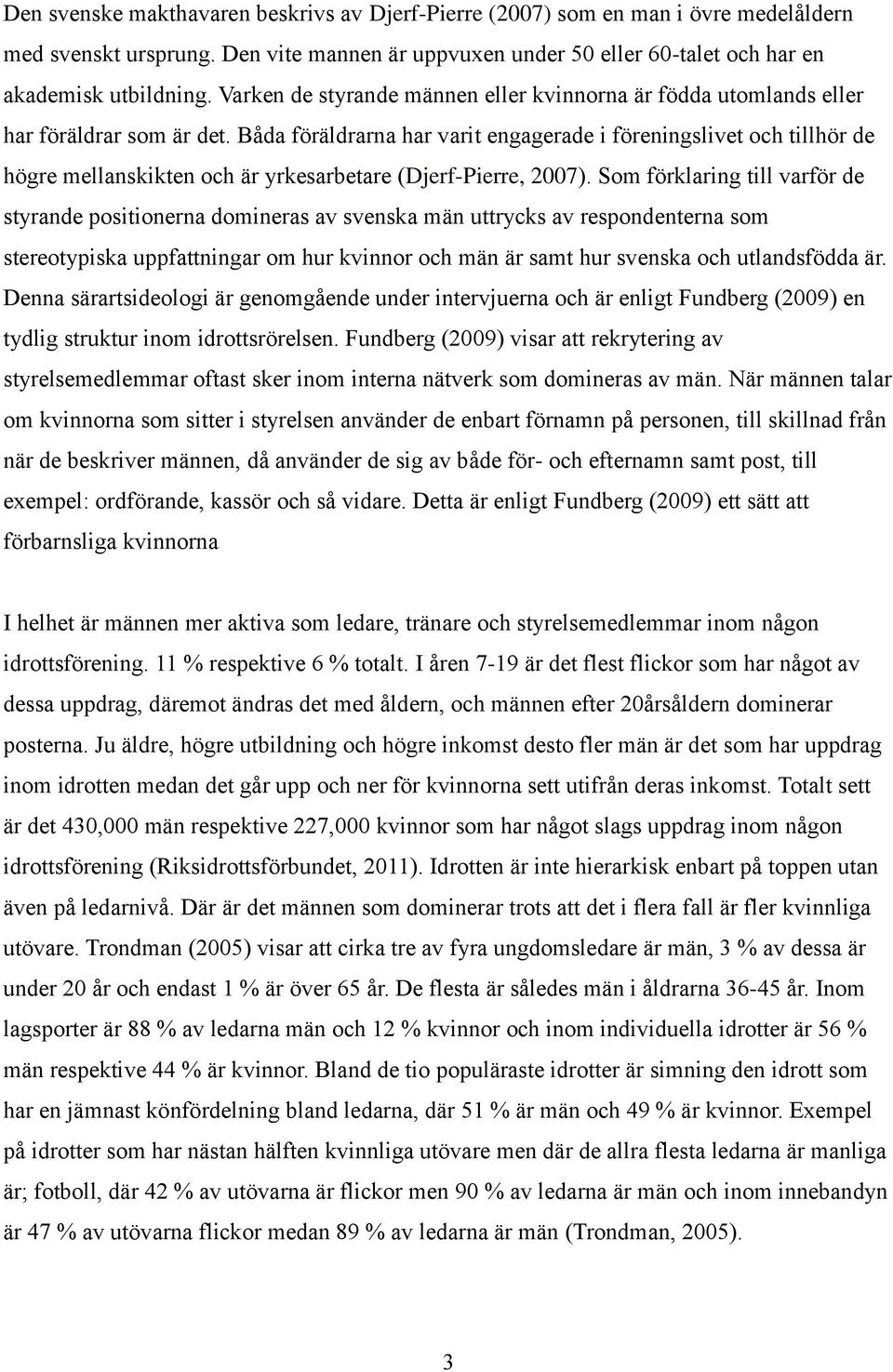 Den svenske makthavaren beskrivs av Djerf-Pierre (2007) som en man i övre medelåldern med svenskt ursprung. Den vite mannen är uppvuxen under 50 eller 60-talet och har en akademisk utbildning. Varken de styrande männen eller kvinnorna är födda utomlands eller har föräldrar som är det. Båda föräldrarna har varit engagerade i föreningslivet och tillhör de högre mellanskikten och är yrkesarbetare (Djerf-Pierre, 2007). Som förklaring till varför de styrande positionerna domineras av svenska män uttrycks av respondenterna som stereotypiska uppfattningar om hur kvinnor och män är samt hur svenska och utlandsfödda är. Denna särartsideologi är genomgående under intervjuerna och är enligt Fundberg (2009) en tydlig struktur inom idrottsrörelsen. Fundberg (2009) visar att rekrytering av styrelsemedlemmar oftast sker inom interna nätverk som domineras av män. När männen talar om kvinnorna som sitter i styrelsen använder de enbart förnamn på personen, till skillnad från när de beskriver männen, då använder de sig av både för- och efternamn samt post, till exempel: ordförande, kassör och så vidare. Detta är enligt Fundberg (2009) ett sätt att förbarnsliga kvinnorna

I helhet är männen mer aktiva som ledare, tränare och styrelsemedlemmar inom någon idrottsförening. 11 % respektive 6 % totalt. I åren 7-19 är det flest flickor som har något av dessa uppdrag, däremot ändras det med åldern, och männen efter 20årsåldern dominerar posterna. Ju äldre, högre utbildning och högre inkomst desto fler män är det som har uppdrag inom idrotten medan det går upp och ner för kvinnorna sett utifrån deras inkomst. Totalt sett är det 430,000 män respektive 227,000 kvinnor som har något slags uppdrag inom någon idrottsförening (Riksidrottsförbundet, 2011). Idrotten är inte hierarkisk enbart på toppen utan även på ledarnivå. Där är det männen som dominerar trots att det i flera fall är fler kvinnliga utövare. Trondman (2005) visar att cirka tre av fyra ungdomsledare är män, 3 % av dessa är under 20 år och endast 1 % är över 65 år. De flesta är således män i åldrarna 36-45 år. Inom lagsporter är 88 % av ledarna män och 12 % kvinnor och inom individuella idrotter är 56 % män respektive 44 % är kvinnor. Bland de tio populäraste idrotter är simning den idrott som har en jämnast könfördelning bland ledarna, där 51 % är män och 49 % är kvinnor. Exempel på idrotter som har nästan hälften kvinnliga utövare men där de allra flesta ledarna är manliga är; fotboll, där 42 % av utövarna är flickor men 90 % av ledarna är män och inom innebandyn är 47 % av utövarna flickor medan 89 % av ledarna är män (Trondman, 2005).

3